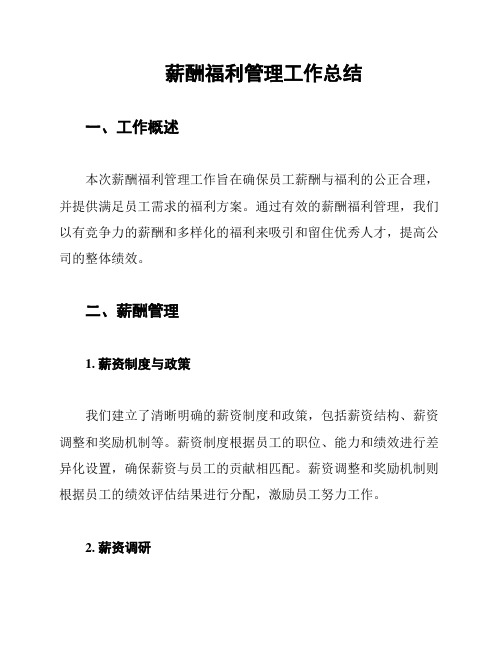 薪酬福利管理工作总结

一、工作概述

本次薪酬福利管理工作旨在确保员工薪酬与福利的公正合理，并提供满足员工需求的福利方案。通过有效的薪酬福利管理，我们以有竞争力的薪酬和多样化的福利来吸引和留住优秀人才，提高公司的整体绩效。

二、薪酬管理

1. 薪资制度与政策

我们建立了清晰明确的薪资制度和政策，包括薪资结构、薪资调整和奖励机制等。薪资制度根据员工的职位、能力和绩效进行差异化设置，确保薪资与员工的贡献相匹配。薪资调整和奖励机制则根据员工的绩效评估结果进行分配，激励员工努力工作。

2. 薪资调研